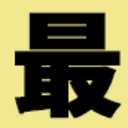 最